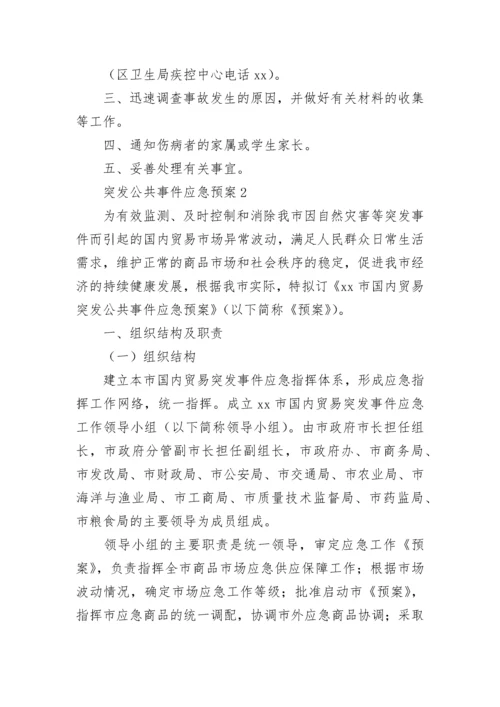 （区卫生局疾控中心电话 xx）。

三、迅速调查事故发生的原因，并做好有关材料的收集等工作。

四、通知伤病者的家属或学生家长。

五、妥善处理有关事宜。

突发公共事件应急预案 2

为有效监测、及时控制和消除我市因自然灾害等突发事件而引起的国内贸易市场异常波动，满足人民群众日常生活需求，维护正常的商品市场和社会秩序的稳定，促进我市经济的持续健康发展，根据我市实际，特拟订《xx 市国内贸易突发公共事件应急预案》(以下简称《预案》)。

一、组织结构及职责

（一）组织结构

建立本市国内贸易突发事件应急指挥体系，形成应急指挥工作网络，统一指挥。成立 xx 市国内贸易突发事件应急工作领导小组（以下简称领导小组）。由市政府市长担任组长，市政府分管副市长担任副组长，市政府办、市商务局、市发改局、市财政局、市公安局、市交通局、市农业局、市海洋与渔业局、市工商局、市质量技术监督局、市药监局、市粮食局的主要领导为成员组成。

领导小组的主要职责是统一领导，审定应急工作《预案》，负责指挥全市商品市场应急供应保障工作；根据市场波动情况，确定市场应急工作等级；批准启动市《预案》，指挥市应急商品的统一调配，协调市外应急商品协调；采取